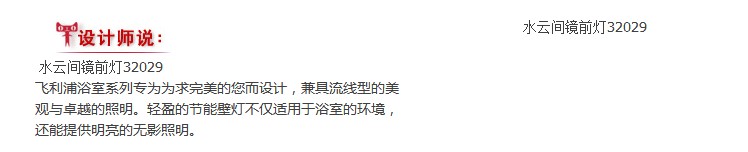 设计师说：

水云间镜前灯32029
飞利浦浴室系列专为为求完美的您而设计，兼具流线型的美观与卓越的照明。轻盈的节能壁灯不仅适用于浴室的环境，还能提供明亮的无影照明。

水云间镜前灯32029